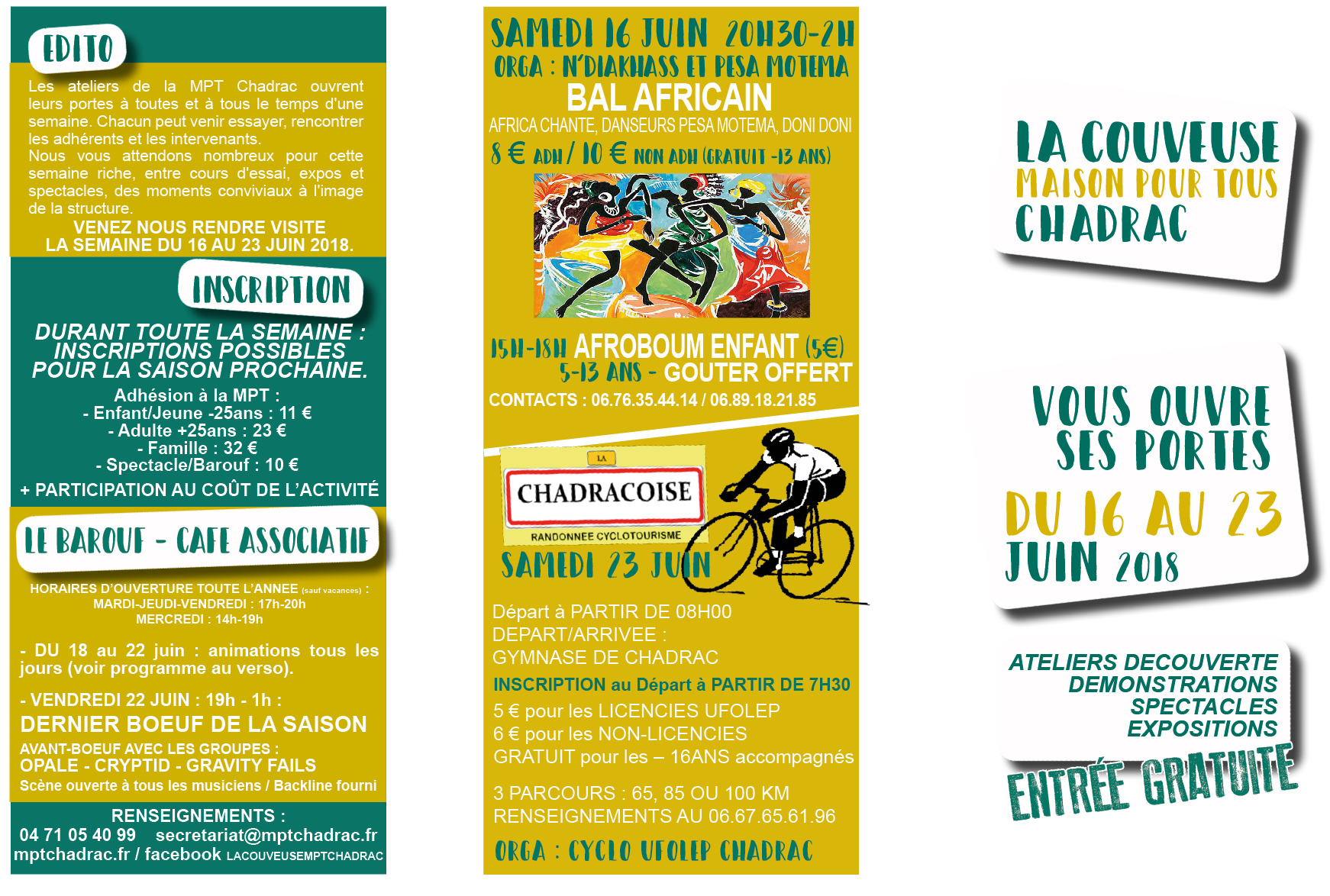 EDITO

Les ateliers de la MPT Chadrac ouvrent leurs portes à toutes et à tous le temps d'une semaine. Chacun peut venir essayer, rencontrer les adhérents et les intervenants.
Nous vous attendons nombreux pour cette semaine riche, entre cours d'essai, expos et spectacles, des moments conviviaux à l'image de la structure.
VENEZ NOUS RENDRE VISITE
LA SEMAINE DU 16 AU 23 JUIN 2018.

INSCRIPTION

DURANT TOUTE LA SEMAINE : INSCRIPTIONS POSSIBLES POUR LA SAISON PROCHAINE.
Adhésion à la MPT :
- Enfant/Jeune -25ans : 11 €
- Adulte +25ans : 23 €
- Famille : 32 €
- Spectacle/Barouf : 10 €
+ PARTICIPATION AU COÛT DE L'ACTIVITÉ

LE BAROUF - CAFE ASSOCIATIF

HORAIRES D'OUVERTURE TOUTE L'ANNEE (sauf vacances) :
MARDI-JEUDI-VENDREDI : 17h-20h
MERCREDI : 14h-19h

- DU 18 au 22 juin : animations tous les jours (voir programme au verso).

- VENDREDI 22 JUIN : 19h - 1h :
DERNIER BOEUF DE LA SAISON
AVANT-BOEUF AVEC LES GROUPES :
OPALE - CRYPTID - GRAVITY FAILS
Scène ouverte à tous les musiciens / Backline fourni

RENSEIGNEMENTS :
04 71 05 40 99 secretariat@mptchadrac.fr
mptchadrac.fr / facebook LACOUVEUSEMPTCHADRAC

SAMEDI 16 JUIN 20H30-2H
ORGA : N'DIAKHASS ET PESA MOTEMA
BAL AFRICAIN
AFRICA CHANTE, DANSEURS PESA MOTEMA, DONI DONI
8 € ADH / 10 € NON ADH (GRATUIT -13 ANS)

15H-18H AFROBOUM ENFANT (5€)
5-13 ANS - GOUTER OFFERT
CONTACTS : 06.76.35.44.14 / 06.89.18.21.85

LA
CHADRACOISE
RANDONNEE CYCLOTOURISME
SAMEDI 23 JUIN

Départ à PARTIR DE 08H00
DEPART/ARRIVEE :
GYMNASE DE CHADRAC
INSCRIPTION au Départ à PARTIR DE 7H30
5 € pour les LICENCIES UFOLEP
6 € pour les NON-LICENCIES
GRATUIT pour les – 16ANS accompagnés

3 PARCOURS : 65, 85 OU 100 KM
RENSEIGNEMENTS AU 06.67.65.61.96
ORGA : CYCLO UFOLEP CHADRAC

LA COUVEUSE
MAISON POUR TOUS
CHADRAC

VOUS OUVRE SES PORTES
DU 16 AU 23 JUIN 2018

ATELIERS DECOUVERTE
DEMONSTRATIONS
SPECTACLES
EXPOSITIONS
ENTRÉE GRATUITE